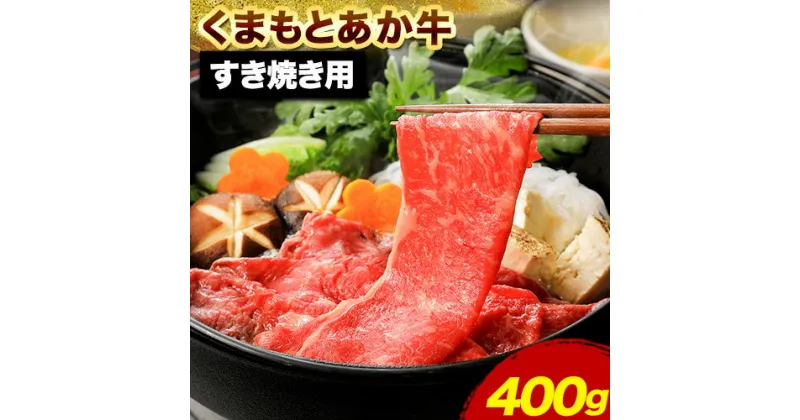 くまもとあか牛
すき焼き用
400g